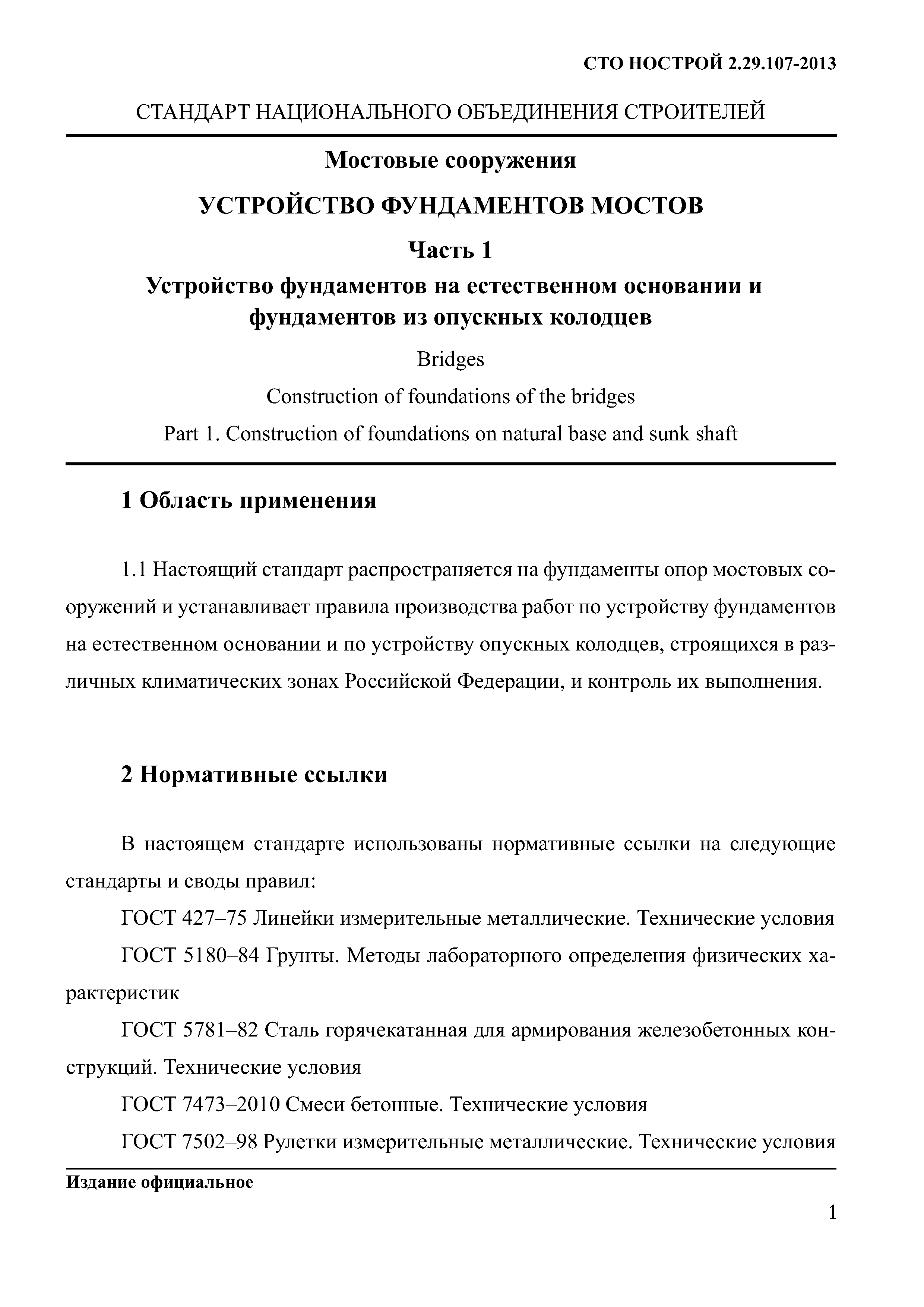 СТО НОСТРОЙ 2.29.107-2013

СТАНДАРТ НАЦИОНАЛЬНОГО ОБЪЕДИНЕНИЯ СТРОИТЕЛЕЙ

Мостовые сооружения

УСТРОЙСТВО ФУНДАМЕНТОВ МОСТОВ

Часть 1

Устройство фундаментов на естественном основании и фундаментов из опускных колодцев

Bridges

Construction of foundations of the bridges

Part 1. Construction of foundations on natural base and sunk shaft

1 Область применения

1.1 Настоящий стандарт распространяется на фундаменты опор мостовых сооружений и устанавливает правила производства работ по устройству фундаментов на естественном основании и по устройству опускных колодцев, строящихся в различных климатических зонах Российской Федерации, и контроль их выполнения.

2 Нормативные ссылки

В настоящем стандарте использованы нормативные ссылки на следующие стандарты и своды правил:

ГОСТ 427–75 Линейки измерительные металлические. Технические условия

ГОСТ 5180–84 Грунты. Методы лабораторного определения физических характеристик

ГОСТ 5781–82 Сталь горячекатанная для армирования железобетонных конструкций. Технические условия

ГОСТ 7473–2010 Смеси бетонные. Технические условия

ГОСТ 7502–98 Рулетки измерительные металлические. Технические условия

Издание официальное

1